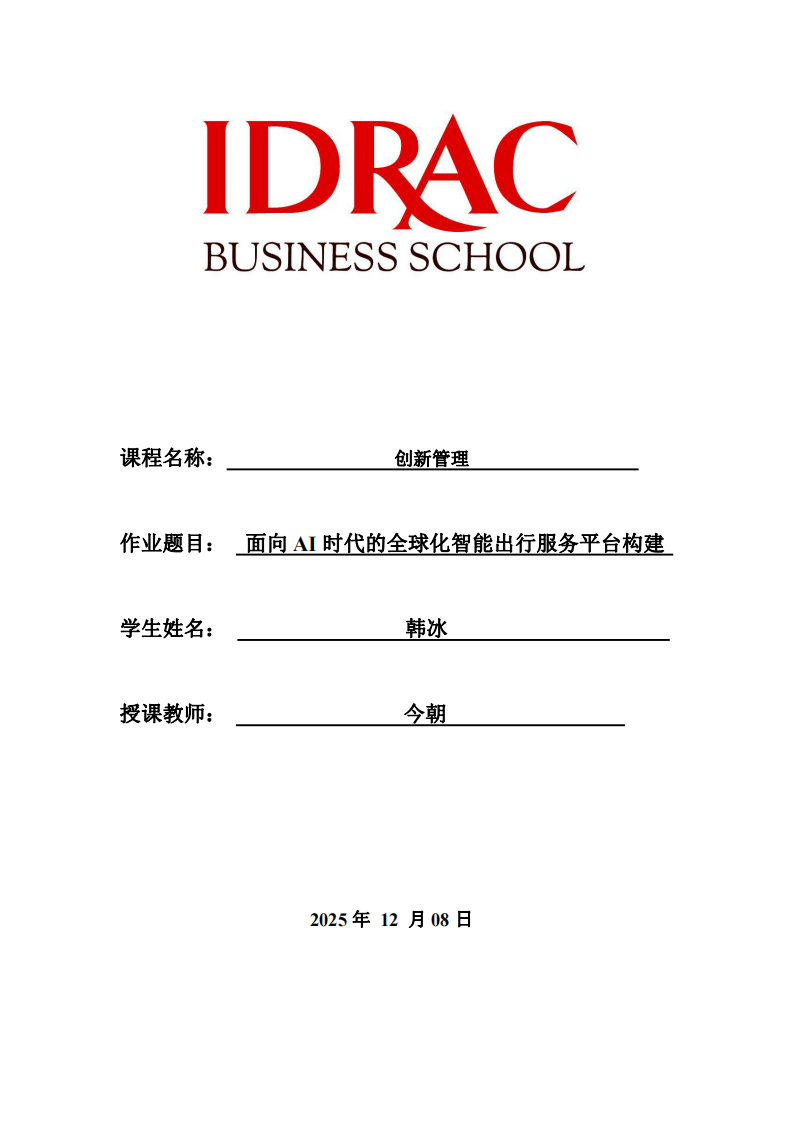 IDRAC
BUSINESS SCHOOL

课程名称： 创新管理

作业题目： 面向 AI 时代的全球化智能出行服务平台构建

学生姓名： 韩冰

授课教师： 今朝

2025 年 12 月 08 日